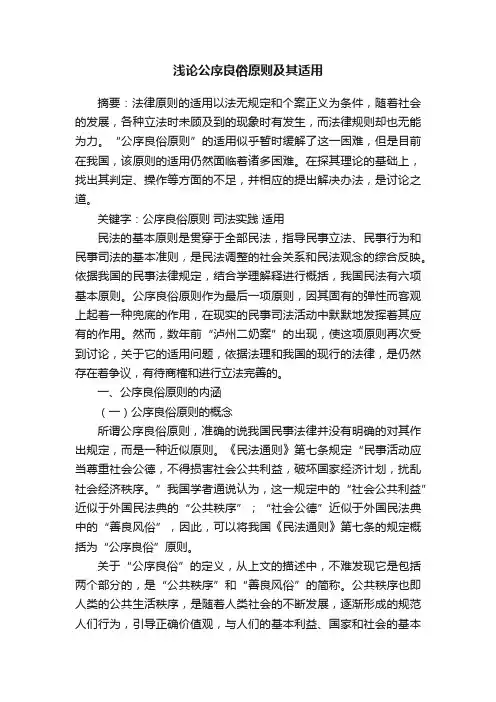 浅论公序良俗原则及其适用

摘要：法律原则的适用以法无规定和个案正义为条件，随着社会的发展，各种立法时未顾及到的现象时有发生，而法律规则却也无能为力。“公序良俗原则”的适用似乎暂时缓解了这一困难，但是目前在我国，该原则的适用仍然面临着诸多困难。在探其理论的基础上，找出其判定、操作等方面的不足，并相应的提出解决办法，是讨论之道。

关键字：公序良俗原则 司法实践 适用

民法的基本原则是贯穿于全部民法，指导民事立法、民事行为和民事司法的基本准则，是民法调整的社会关系和民法观念的综合反映。依据我国的民事法律规定，结合学理解释进行概括，我国民法有六项基本原则。公序良俗原则作为最后一项原则，因其固有的弹性而客观上起着一种兜底的作用，在现实的民事司法活动中默默地发挥着其应有的作用。然而，数年前“泸州二奶案”的出现，使这项原则再次受到讨论，关于它的适用问题，依据法理和我国的现行的法律，是仍然存在着争议，有待商榷和进行立法完善的。

一、公序良俗原则的内涵

（一）公序良俗原则的概念

所谓公序良俗原则，准确的说我国民事法律并没有明确的对其作出规定，而是一种近似原则。《民法通则》第七条规定“民事活动应当尊重社会公德，不得损害社会公共利益，破坏国家经济计划，扰乱社会经济秩序。”我国学者通说认为，这一规定中的“社会公共利益”近似于外国民法典的“公共秩序”；“社会公德”近似于外国民法典中的“善良风俗”，因此，可以将我国《民法通则》第七条的规定概括为“公序良俗”原则。

关于“公序良俗”的定义，从上文的描述中，不难发现它是包括两个部分的，是“公共秩序”和“善良风俗”的简称。公共秩序也即人类的公共生活秩序，是随着人类社会的不断发展，逐渐形成的规范人们行为，引导正确价值观，与人们的基本利益、国家和社会的基本